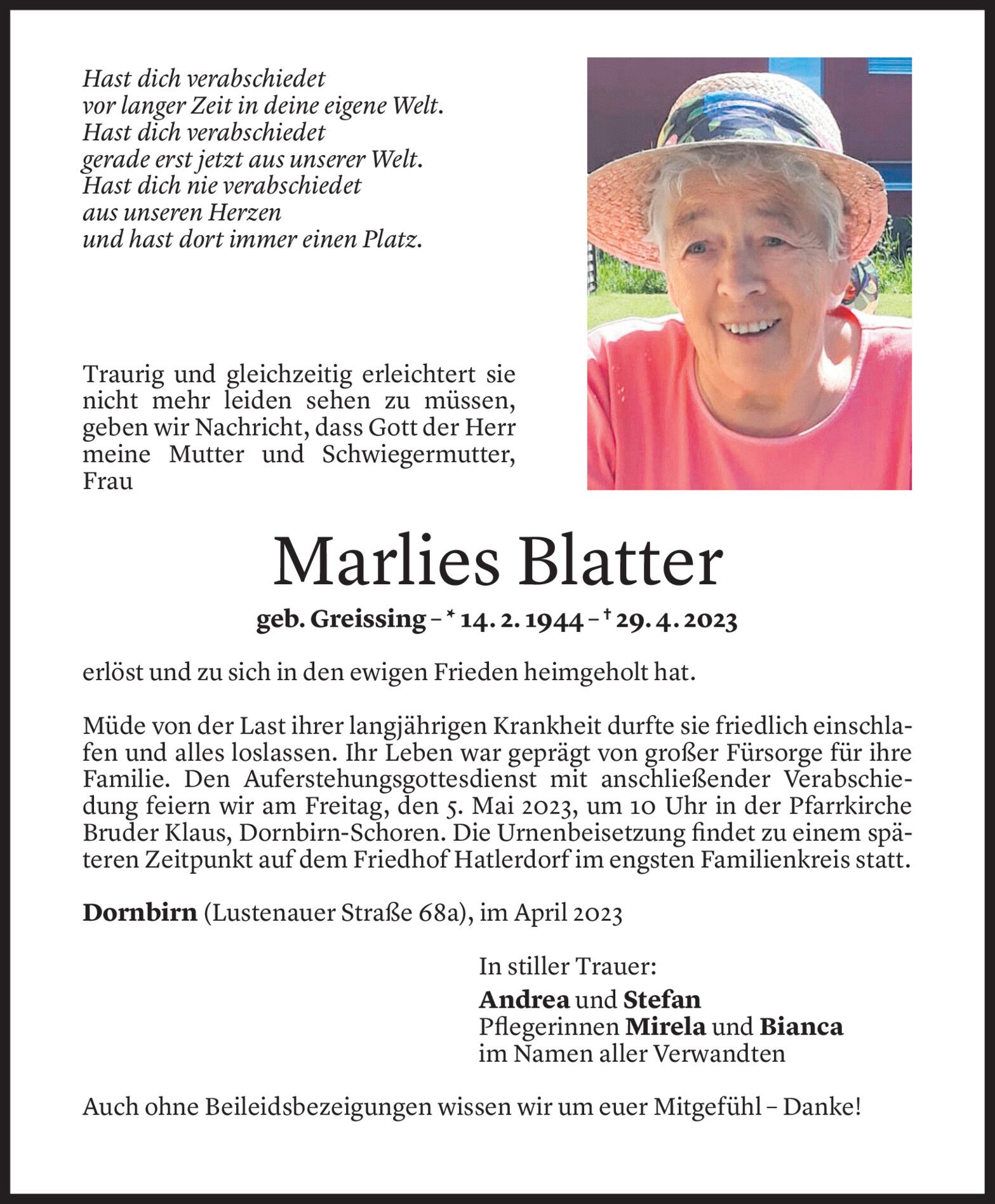 Hast dich verabschiedet
vor langer Zeit in deine eigene Welt.
Hast dich verabschiedet
gerade erst jetzt aus unserer Welt.
Hast dich nie verabschiedet
aus unseren Herzen
und hast dort immer einen Platz.

Traurig und gleichzeitig erleichtert sie nicht mehr leiden sehen zu müssen, geben wir Nachricht, dass Gott der Herr meine Mutter und Schwiegermutter, Frau

Marlies Blatter

geb. Greissing – * 14. 2. 1944 – † 29. 4. 2023

erlöst und zu sich in den ewigen Frieden heimgeholt hat.

Müde von der Last ihrer langjährigen Krankheit durfte sie friedlich einschlafen und alles loslassen. Ihr Leben war geprägt von großer Fürsorge für ihre Familie. Den Auferstehungsgottesdienst mit anschließender Verabschiedung feiern wir am Freitag, den 5. Mai 2023, um 10 Uhr in der Pfarrkirche Bruder Klaus, Dornbirn-Schoren. Die Urnenbeisetzung findet zu einem späteren Zeitpunkt auf dem Friedhof Hatlerdorf im engsten Familienkreis statt.

Dornbirn (Lustenauer Straße 68a), im April 2023

In stiller Trauer:
Andrea und Stefan
Pflegerinnen Mirela und Bianca
im Namen aller Verwandten

Auch ohne Beileidsbezeigungen wissen wir um euer Mitgefühl – Danke!